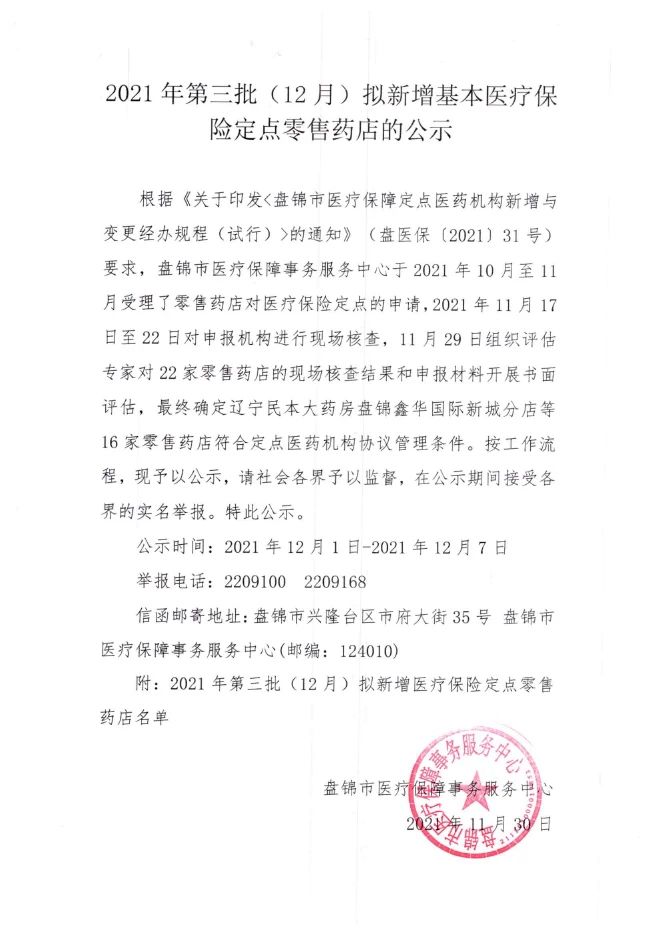 2021 年第三批（12 月）拟新增基本医疗保险定点零售药店的公示

根据《关于印发<盘锦市医疗保障定点医药机构新增与变更经办规程（试行）>的通知》（盘医保〔2021〕31 号）要求，盘锦市医疗保障事务服务中心于 2021 年 10 月至 11 月受理了零售药店对医疗保险定点的申请，2021 年 11 月 17 日至 22 日对申报机构进行现场核查，11 月 29 日组织评估专家对 22 家零售药店的现场核查结果和申报材料开展书面评估，最终确定辽宁民本大药房盘锦鑫华国际新城分店等 16 家零售药店符合定点医药机构协议管理条件。按工作流程，现予以公示，请社会各界予以监督，在公示期间接受各界的实名举报。特此公示。

公示时间：2021 年 12 月 1 日-2021 年 12 月 7 日

举报电话：2209100　2209168

信函邮寄地址：盘锦市兴隆台区市府大街 35 号 盘锦市医疗保障事务服务中心(邮编：124010)

附：2021 年第三批（12 月）拟新增医疗保险定点零售药店名单

盘锦市医疗保障事务服务中心

2021 年 11 月 30 日

盘锦市医疗保障事务服务中心